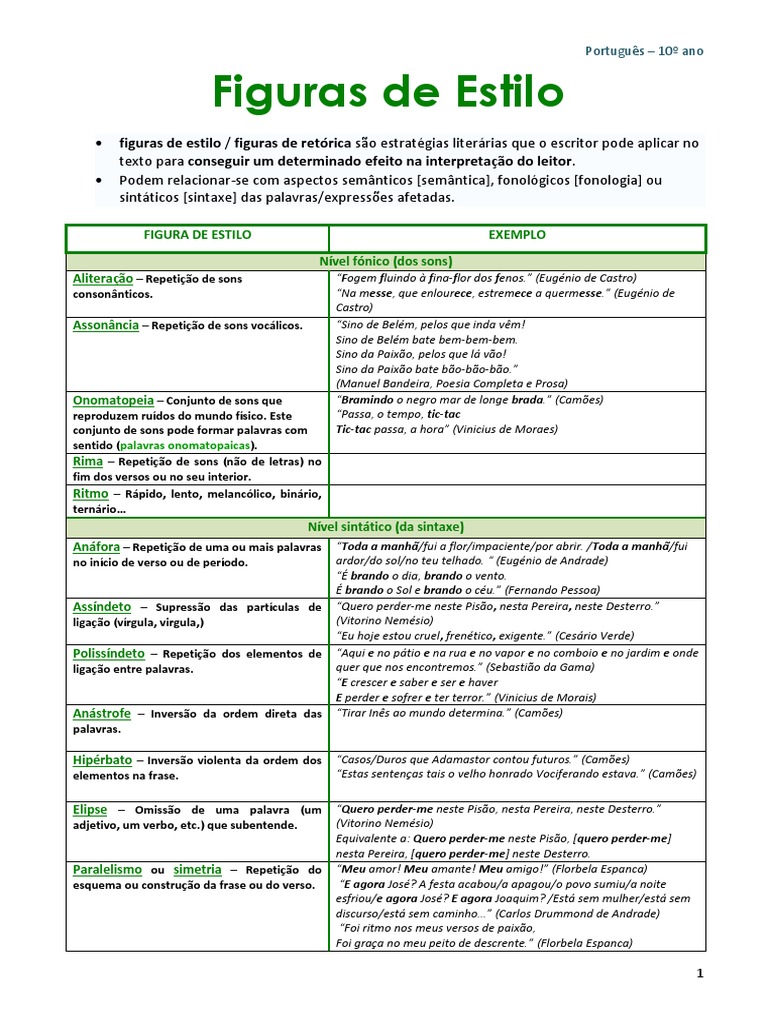 Português – 10º ano

Figuras de Estilo

• figuras de estilo / figuras de retórica são estratégias literárias que o escritor pode aplicar no texto para conseguir um determinado efeito na interpretação do leitor.
• Podem relacionar-se com aspectos semânticos [semântica], fonológicos [fonologia] ou sintáticos [sintaxe] das palavras/expressões afetadas.

| FIGURA DE ESTILO | EXEMPLO |
|---|---|
| Nível fónico (dos sons) | |
| Aliteração – Repetição de sons consonânticos. | "Fogem fluindo à fina-flor dos fenos." (Eugénio de Castro) "Na messe, que enlourece, estremece a quermesse." (Eugénio de Castro) |
| Assonância – Repetição de sons vocálicos. | "Sino de Belém, pelos que inda vêm! Sino de Belém bate bem-bem-bem. Sino da Paixão, pelos que lá vão! Sino da Paixão bate bão-bão-bão." (Manuel Bandeira, Poesia Completa e Prosa) |
| Onomatopeia – Conjunto de sons que reproduzem ruídos do mundo físico. Este conjunto de sons pode formar palavras com sentido (palavras onomatopaicas). | "Bramindo o negro mar de longe brada." (Camões) "Passa, o tempo, tic-tac Tic-tac passa, a hora" (Vinicius de Moraes) |
| Rima – Repetição de sons (não de letras) no fim dos versos ou no seu interior. | |
| Ritmo – Rápido, lento, melancólico, binário, ternário… | |
| Nível sintático (da sintaxe) | |
| Anáfora – Repetição de uma ou mais palavras no início de verso ou de período. | "Toda a manhã/fui a flor/impaciente/por abrir. /Toda a manhã/fui ardor/do sol/no teu telhado. " (Eugénio de Andrade) "É brando o dia, brando o vento. É brando o Sol e brando o céu." (Fernando Pessoa) |
| Assíndeto – Supressão das partículas de ligação (vírgula, vírgula,) | "Quero perder-me neste Pisão, nesta Pereira, neste Desterro." (Vitorino Nemésio) "Eu hoje estou cruel, frenético, exigente." (Cesário Verde) |
| Polissíndeto – Repetição dos elementos de ligação entre palavras. | "Aqui e no pátio e na rua e no vapor e no comboio e no jardim e onde quer que nos encontremos." (Sebastião da Gama) "E crescer e saber e ser e haver E perder e sofrer e ter terror." (Vinicius de Morais) |
| Anástrofe – Inversão da ordem direta das palavras. | "Tirar Inês ao mundo determina." (Camões) |
| Hipérbato – Inversão violenta da ordem dos elementos na frase. | "Casos/Duros que Adamastor contou futuros." (Camões) "Estas sentenças tais o velho honrado Vociferando estava." (Camões) |
| Elipse – Omissão de uma palavra (um adjetivo, um verbo, etc.) que subentende. | "Quero perder-me neste Pisão, nesta Pereira, neste Desterro." (Vitorino Nemésio) Equivalente a: Quero perder-me neste Pisão, [quero perder-me] nesta Pereira, [quero perder-me] neste Desterro. |
| Paralelismo ou simetria – Repetição do esquema ou construção da frase ou do verso. | "Meu amor! Meu amante! Meu amigo!" (Florbela Espanca) "E agora José? A festa acabou/a apagou/o povo sumiu/a noite esfriou/e agora José? E agora Joaquim?/Está sem mulher/está sem discurso/está sem caminho…" (Carlos Drummond de Andrade) "Foi ritmo nos meus versos de paixão, Foi graça no meu peito de descrente." (Florbela Espanca) |

1